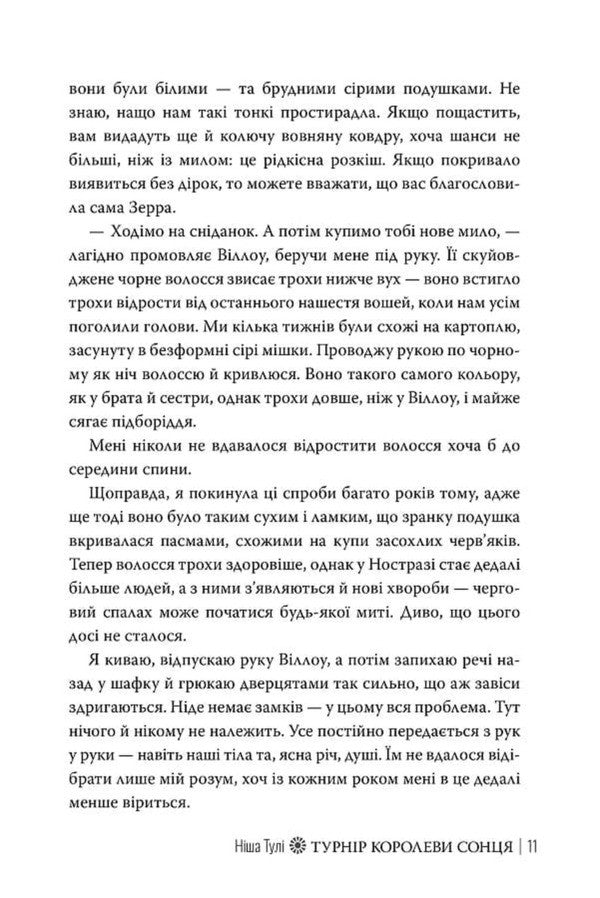 вони були білими — та брудними сірими подушками. Не знаю, нащо нам такі тонкі простирадла. Якщо пощастить, вам видадуть ще й колючу вовняну ковдру, хоча шанси не більші, ніж із милом: це рідкісна розкіш. Якщо покривало виявиться без дірок, то можете вважати, що вас благословила сама Зерра.

— Ходімо на сніданок. А потім купимо тобі нове мило, — лагідно промовляє Віллоу, беручи мене під руку. Її скуйовджене чорне волосся звисає трохи нижче вух — воно встигло трохи відрости від останнього нашестя вошей, коли нам усім поголили голови. Ми кілька тижнів були схожі на картоплю, засунуту в безформні сірі мішки. Проводжу рукою по чорному як ніч волоссю й кривлюся. Воно такого самого кольору, як у брата й сестри, однак трохи довше, ніж у Віллоу, і майже сягає підборіддя.

Мені ніколи не вдавалося відростити волосся хоча б до середини спини.

Щоправда, я покинула ці спроби багато років тому, адже ще тоді воно було таким сухим і ламким, що зранку подушка вкривалася пасмами, схожими на купи засохлих черв'яків. Тепер волосся трохи здоровіше, однак у Ностразі стає дедалі більше людей, а з ними з'являються й нові хвороби — черговий спалах може початися будь-якої миті. Диво, що цього досі не сталося.

Я киваю, відпускаю руку Віллоу, а потім запихаю речі назад у шафку й грюкаю дверцятами так сильно, що аж завіси здригаються. Ніде немає замків — у цьому вся проблема. Тут нічого й нікому не належить. Усе постійно передається з рук у руки — навіть наші тіла та, ясна річ, душі. Їм не вдалося відібрати лише мій розум, хоч із кожним роком мені в це дедалі менше віриться.

Ніша Тулі ТУРНІР КОРОЛЕВИ СОНЦЯ | 11